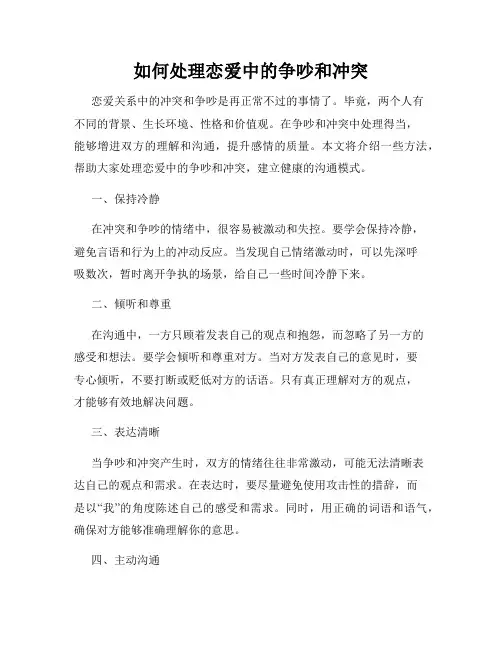 如何处理恋爱中的争吵和冲突

恋爱关系中的冲突和争吵是再正常不过的事情了。毕竟，两个人有不同的背景、生长环境、性格和价值观。在争吵和冲突中处理得当，能够增进双方的理解和沟通，提升感情的质量。本文将介绍一些方法，帮助大家处理恋爱中的争吵和冲突，建立健康的沟通模式。

一、保持冷静

在冲突和争吵的情绪中，很容易被激动和失控。要学会保持冷静，避免言语和行为上的冲动反应。当发现自己情绪激动时，可以先深呼吸数次，暂时离开争执的场景，给自己一些时间冷静下来。

二、倾听和尊重

在沟通中，一方只顾着发表自己的观点和抱怨，而忽略了另一方的感受和想法。要学会倾听和尊重对方。当对方发表自己的意见时，要专心倾听，不要打断或贬低对方的话语。只有真正理解对方的观点，才能够有效地解决问题。

三、表达清晰

当争吵和冲突产生时，双方的情绪往往非常激动，可能无法清晰表达自己的观点和需求。在表达时，要尽量避免使用攻击性的措辞，而是以“我”的角度陈述自己的感受和需求。同时，用正确的词语和语气，确保对方能够准确理解你的意思。

四、主动沟通